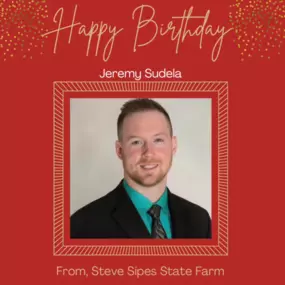 Happy Birthday

Jeremy Sudela

From, Steve Sipes State Farm